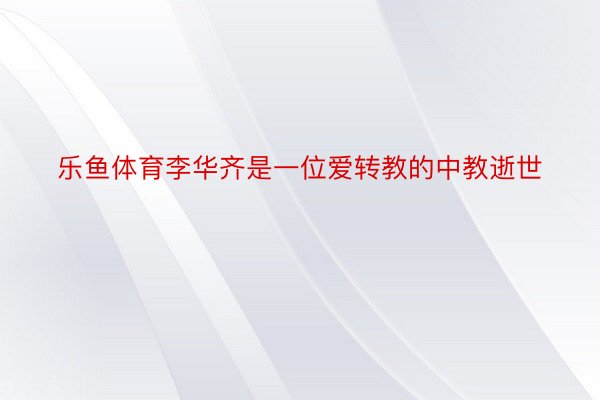 乐鱼体育李华齐是一位爱转教的中教逝世